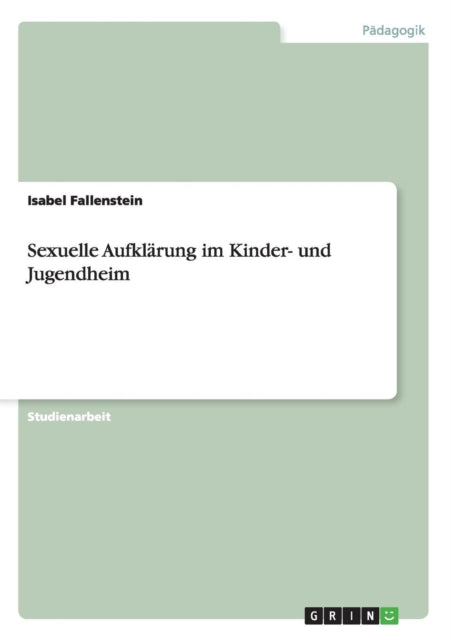 Pädagogik

Isabel Fallenstein

Sexuelle Aufklärung im Kinder- und Jugendheim

Studienarbeit

GRIN